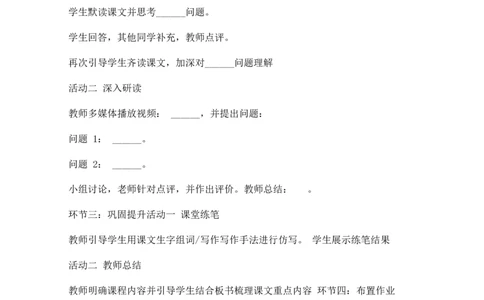 学生默读课文并思考______问题。

学生回答，其他同学补充，教师点评。

再次引导学生齐读课文，加深对______问题理解

活动二 深入研读

教师多媒体播放视频： ______，并提出问题：

问题 1： ______。

问题 2： ______。

小组讨论，老师针对点评，并作出评价。教师总结： 。

环节三：巩固提升活动一 课堂练笔

教师引导学生用课文生字组词/写作写作手法进行仿写。 学生展示练笔结果

活动二 教师总结

教师明确课程内容并引导学生结合板书梳理课文重点内容 环节四：布置作业